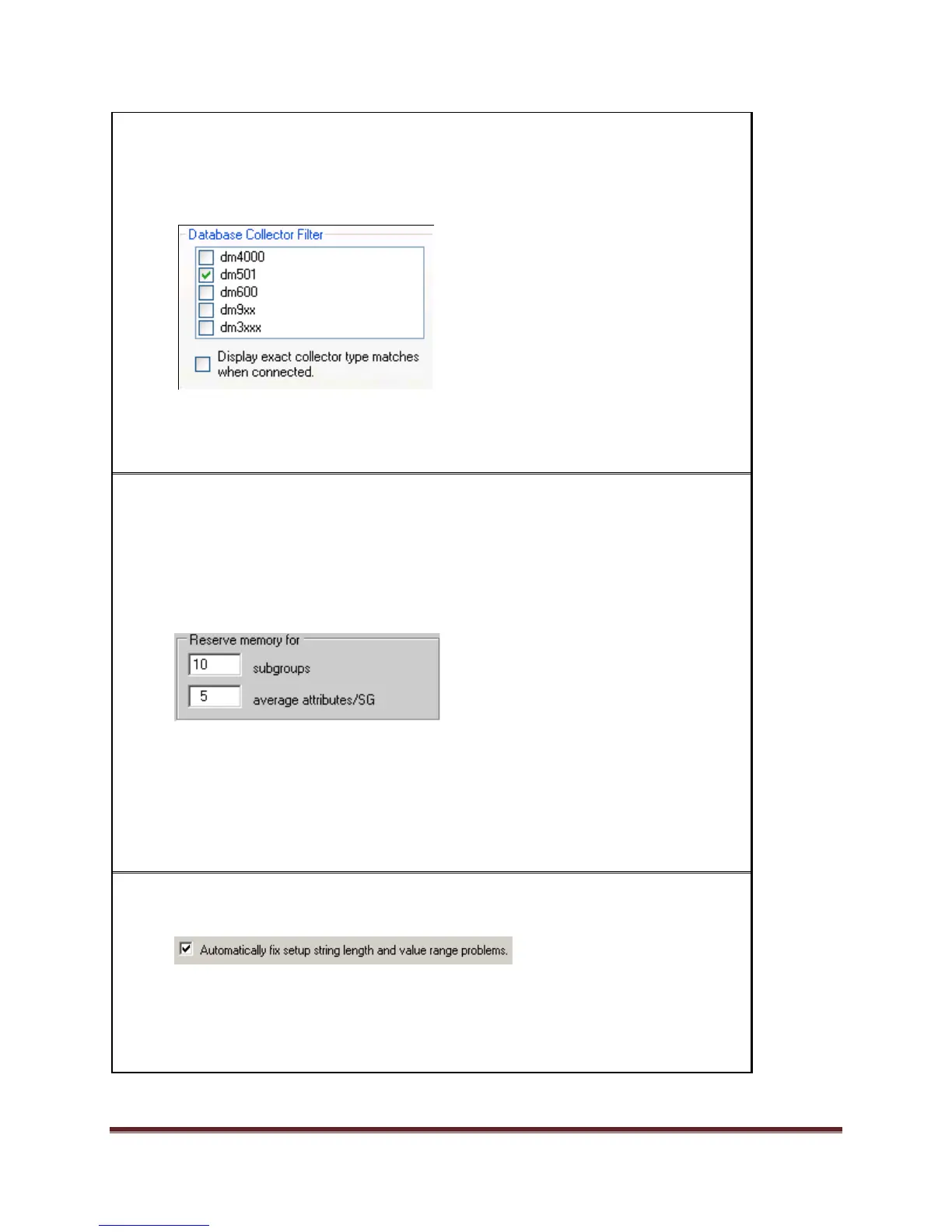 Database Collector Filter

dm4000

dm501

dm600

dm9xx

dm3xxx

Display exact collector type matches when connected.

Reserve memory for

10 subgroups

5 average attributes/SG

Automatically fix setup string length and value range problems.